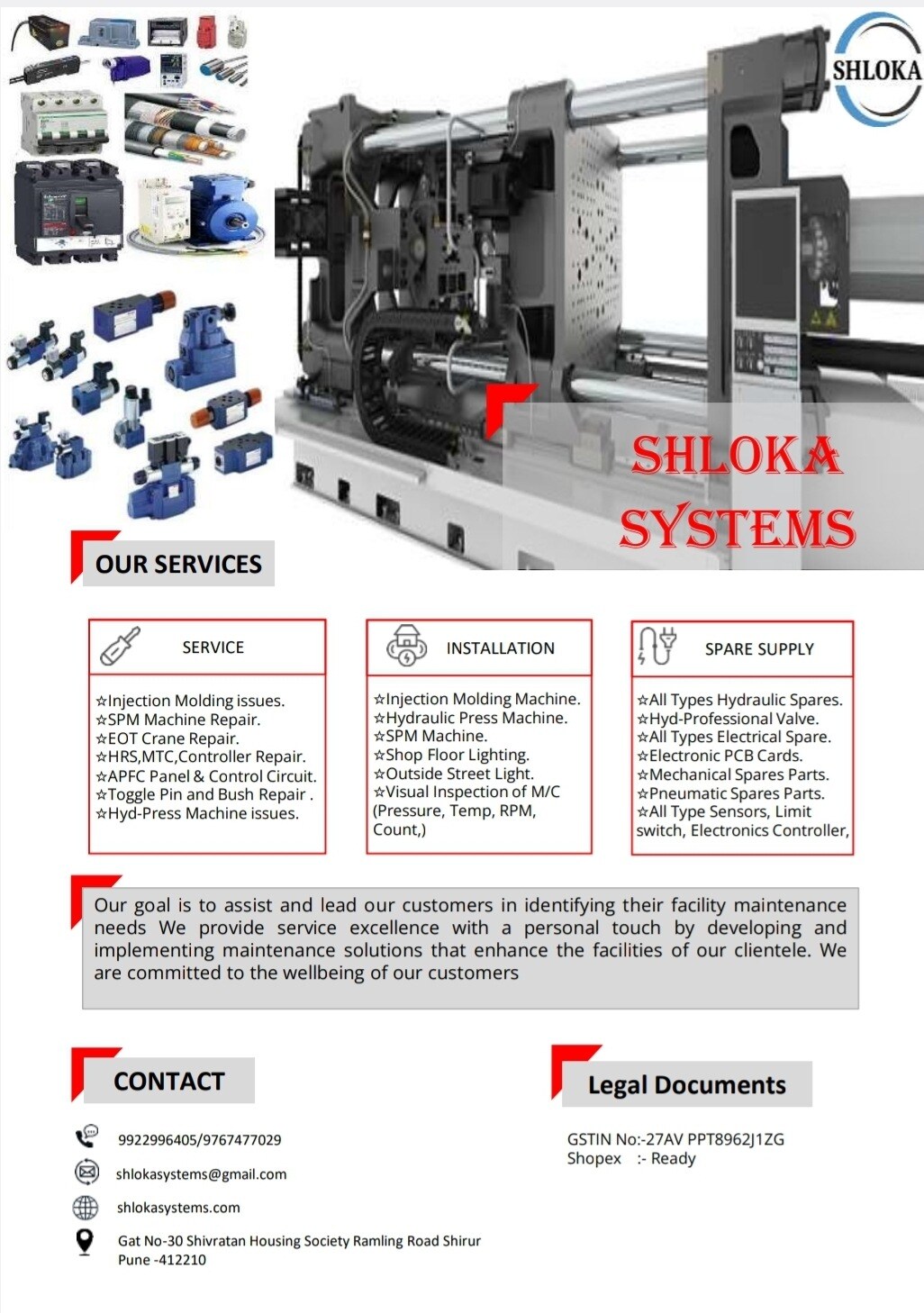 SHLOKA

SHLOKA SYSTEMS

OUR SERVICES

SERVICE

☆Injection Molding issues.
☆SPM Machine Repair.
☆EOT Crane Repair.
☆HRS,MTC,Controller Repair.
☆APFC Panel & Control Circuit.
☆Toggle Pin and Bush Repair .
☆Hyd-Press Machine issues.

INSTALLATION

☆Injection Molding Machine.
☆Hydraulic Press Machine.
☆SPM Machine.
☆Shop Floor Lighting.
☆Outside Street Light.
☆Visual Inspection of M/C (Pressure, Temp, RPM, Count,)

SPARE SUPPLY

☆All Types Hydraulic Spares.
☆Hyd-Professional Valve.
☆All Types Electrical Spare.
☆Electronic PCB Cards.
☆Mechanical Spares Parts.
☆Pneumatic Spares Parts.
☆All Type Sensors, Limit switch, Electronics Controller,

Our goal is to assist and lead our customers in identifying their facility maintenance needs We provide service excellence with a personal touch by developing and implementing maintenance solutions that enhance the facilities of our clientele. We are committed to the wellbeing of our customers

CONTACT

9922996405/9767477029

shlokasystems@gmail.com

shlokasystems.com

Gat No-30 Shivratan Housing Society Ramling Road Shirur Pune -412210

Legal Documents

GSTIN No:-27AV PPT8962J1ZG
Shopex :- Ready